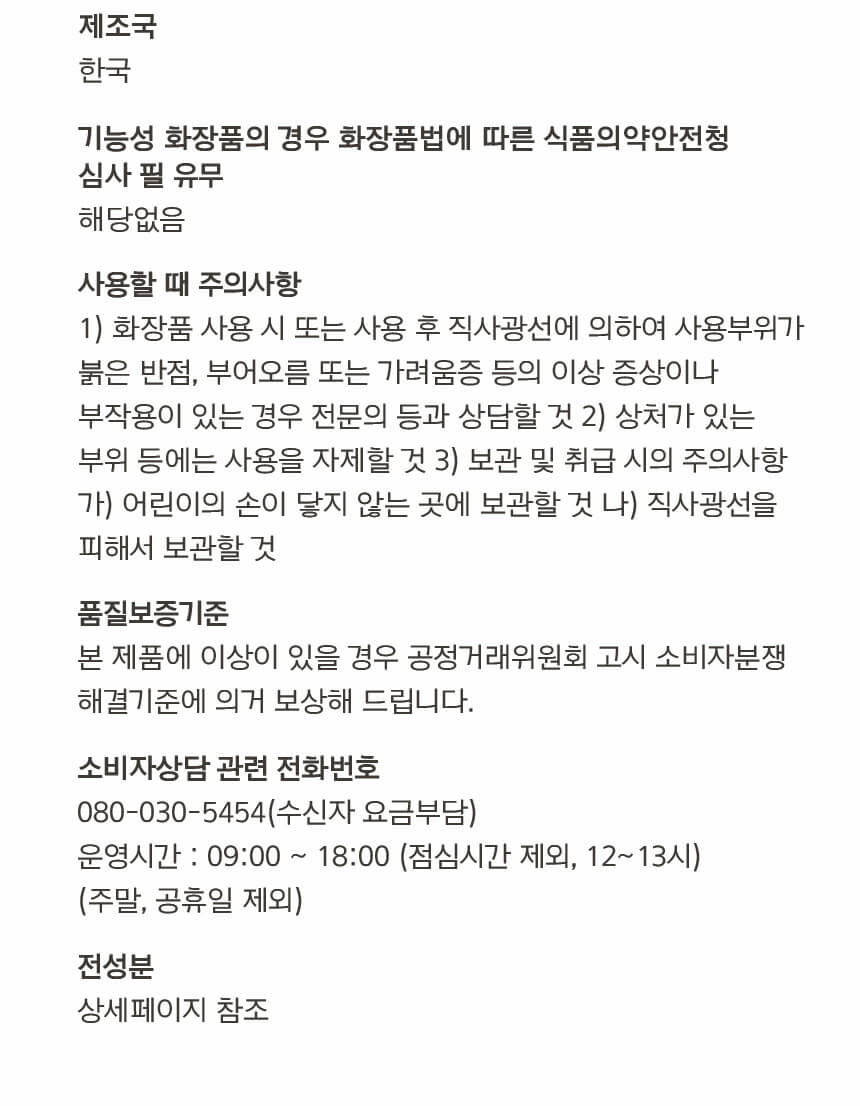 제조국
한국

기능성 화장품의 경우 화장품법에 따른 식품의약안전청 심사 필 유무
해당없음

사용할 때 주의사항
1) 화장품 사용 시 또는 사용 후 직사광선에 의하여 사용부위가 붉은 반점, 부어오름 또는 가려움증 등의 이상 증상이나 부작용이 있는 경우 전문의 등과 상담할 것 2) 상처가 있는 부위 등에는 사용을 자제할 것 3) 보관 및 취급 시의 주의사항 가) 어린이의 손이 닿지 않는 곳에 보관할 것 나) 직사광선을 피해서 보관할 것

품질보증기준
본 제품에 이상이 있을 경우 공정거래위원회 고시 소비자분쟁 해결기준에 의거 보상해 드립니다.

소비자상담 관련 전화번호
080-030-5454(수신자 요금부담)
운영시간 : 09:00 ~ 18:00 (점심시간 제외, 12~13시)
(주말, 공휴일 제외)

전성분
상세페이지 참조